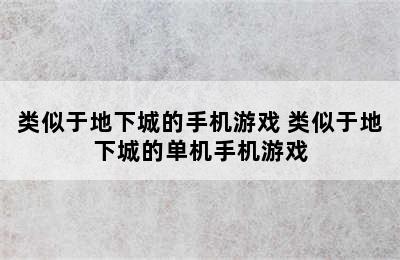 类似于地下城的手机游戏 类似于地下城的单机手机游戏